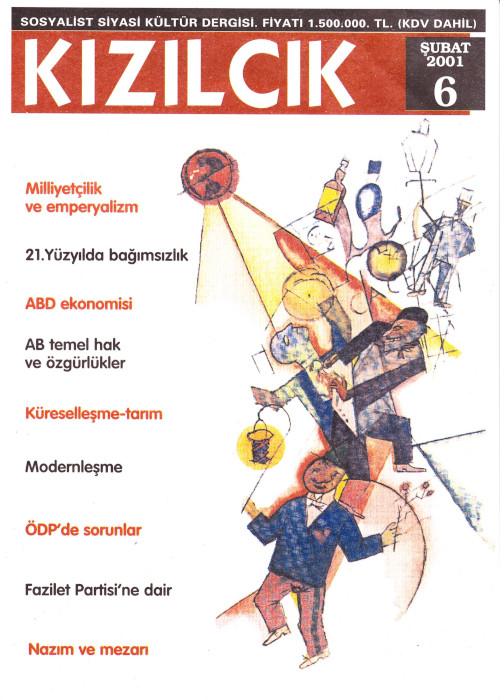 SOSYALİST SİYASİ KÜLTÜR DERGİSİ. FİYATI 1.500.000. TL. (KDV DAHİL)

KIZILCIK

ŞUBAT 2001

6

Milliyetçilik ve emperyalizm

21.Yüzyılda bağımsızlık

ABD ekonomisi

AB temel hak ve özgürlükler

Küreselleşme-tarım

Modernleşme

ÖDP'de sorunlar

Fazilet Partisi'ne dair

Nazım ve mezarı